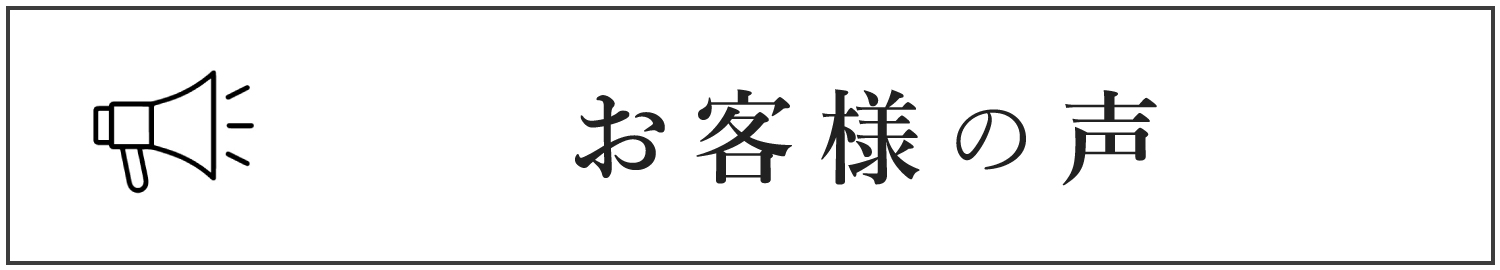 お客様の声